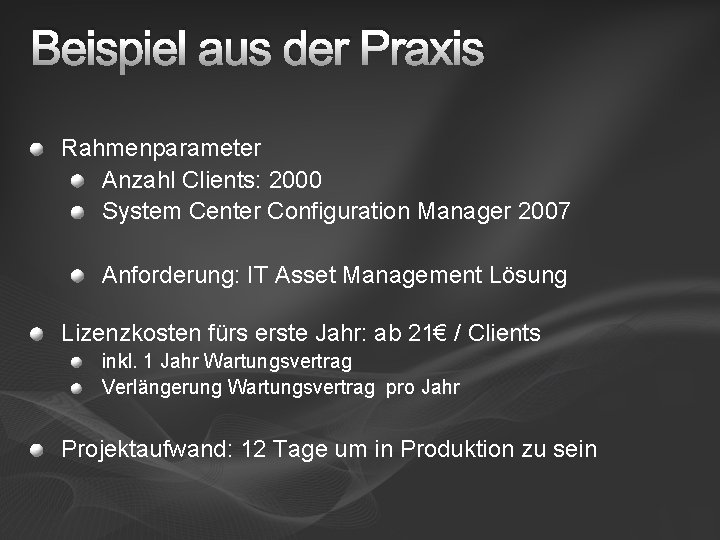 Beispiel aus der Praxis

Rahmenparameter

Anzahl Clients: 2000

System Center Configuration Manager 2007

Anforderung: IT Asset Management Lösung

Lizenzkosten fürs erste Jahr: ab 21€ / Clients

inkl. 1 Jahr Wartungsvertrag

Verlängerung Wartungsvertrag pro Jahr

Projektaufwand: 12 Tage um in Produktion zu sein